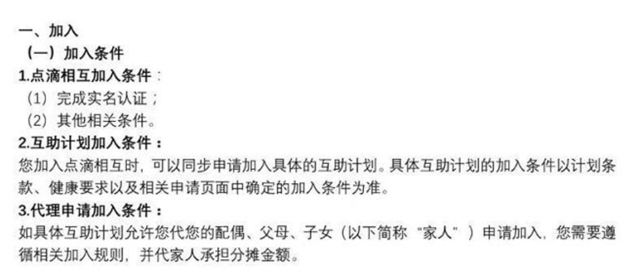 一、加入
（一）加入条件
1.点滴相互加入条件：
（1）完成实名认证；
（2）其他相关条件。
2.互助计划加入条件：
您加入点滴相互时，可以同步申请加入具体的互助计划。具体互助计划的加入条件以计划条款、健康要求以及相关申请页面中确定的加入条件为准。
3.代理申请加入条件：
如具体互助计划允许您代您的配偶、父母、子女（以下简称“家人”）申请加入，您需要遵循相关加入规则，并代家人承担分摊金额。